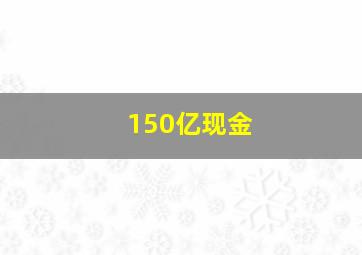 150亿现金